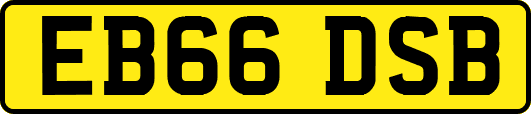 EB66 DSB